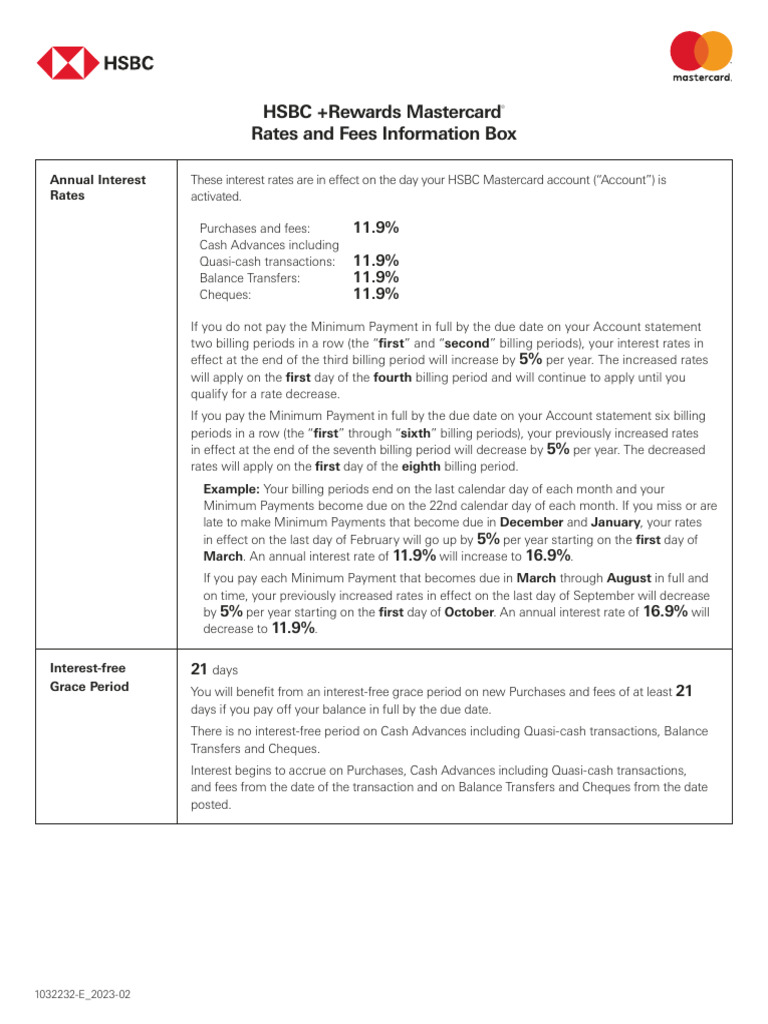 HSBC

mastercard.

HSBC +Rewards Mastercard®
Rates and Fees Information Box

| Annual Interest Rates | These interest rates are in effect on the day your HSBC Mastercard account ("Account") is activated.<br><br>Purchases and fees: 11.9%<br>Cash Advances including Quasi-cash transactions: 11.9%<br>Balance Transfers: 11.9%<br>Cheques: 11.9%<br><br>If you do not pay the Minimum Payment in full by the due date on your Account statement two billing periods in a row (the "first" and "second" billing periods), your interest rates in effect at the end of the third billing period will increase by 5% per year. The increased rates will apply on the first day of the fourth billing period and will continue to apply until you qualify for a rate decrease.<br><br>If you pay the Minimum Payment in full by the due date on your Account statement six billing periods in a row (the "first" through "sixth" billing periods), your previously increased rates in effect at the end of the seventh billing period will decrease by 5% per year. The decreased rates will apply on the first day of the eighth billing period.<br><br>Example: Your billing periods end on the last calendar day of each month and your Minimum Payments become due on the 22nd calendar day of each month. If you miss or are late to make Minimum Payments that become due in December and January, your rates in effect on the last day of February will go up by 5% per year starting on the first day of March. An annual interest rate of 11.9% will increase to 16.9%.<br><br>If you pay each Minimum Payment that becomes due in March through August in full and on time, your previously increased rates in effect on the last day of September will decrease by 5% per year starting on the first day of October. An annual interest rate of 16.9% will decrease to 11.9%. |
|---|---|
| Interest-free Grace Period | 21 days<br><br>You will benefit from an interest-free grace period on new Purchases and fees of at least 21 days if you pay off your balance in full by the due date.<br><br>There is no interest-free period on Cash Advances including Quasi-cash transactions, Balance Transfers and Cheques.<br><br>Interest begins to accrue on Purchases, Cash Advances including Quasi-cash transactions, and fees from the date of the transaction and on Balance Transfers and Cheques from the date posted. |

1032232-E_2023-02